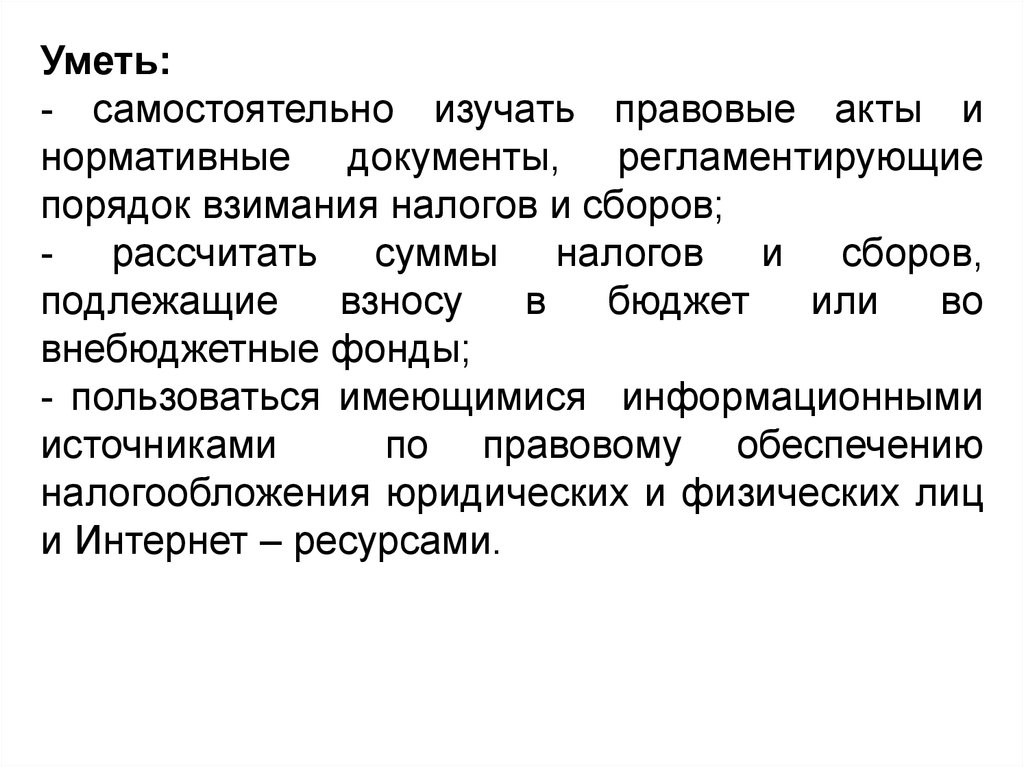 Уметь:
- самостоятельно изучать правовые акты и нормативные документы, регламентирующие порядок взимания налогов и сборов;
- рассчитать суммы налогов и сборов, подлежащие взносу в бюджет или во внебюджетные фонды;
- пользоваться имеющимися информационными источниками по правовому обеспечению налогообложения юридических и физических лиц и Интернет – ресурсами.